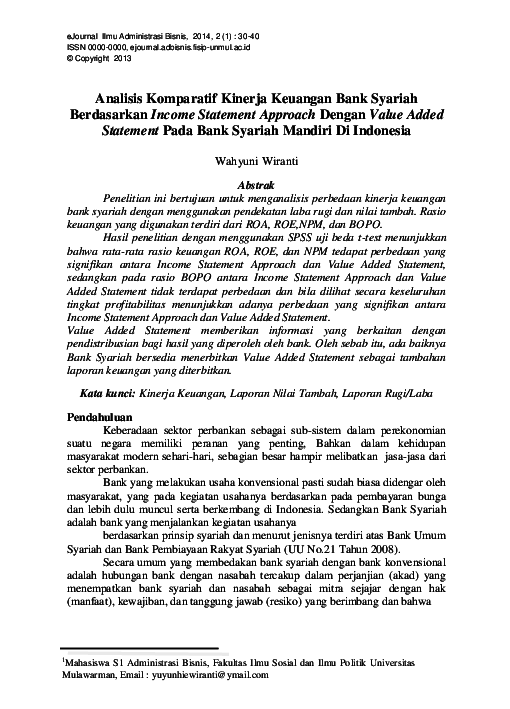 eJournal Ilmu Administrasi Bisnis, 2014, 2 (1) : 30-40
ISSN 0000-0000, ejournal.adbisnis.fisip-unmul.ac.id
© Copyright 2013

Analisis Komparatif Kinerja Keuangan Bank Syariah Berdasarkan Income Statement Approach Dengan Value Added Statement Pada Bank Syariah Mandiri Di Indonesia

Wahyuni Wiranti

Abstrak

Penelitian ini bertujuan untuk menganalisis perbedaan kinerja keuangan bank syariah dengan menggunakan pendekatan laba rugi dan nilai tambah. Rasio keuangan yang digunakan terdiri dari ROA, ROE,NPM, dan BOPO.

Hasil penelitian dengan menggunakan SPSS uji beda t-test menunjukkan bahwa rata-rata rasio keuangan ROA, ROE, dan NPM tedapat perbedaan yang signifikan antara Income Statement Approach dan Value Added Statement, sedangkan pada rasio BOPO antara Income Statement Approach dan Value Added Statement tidak terdapat perbedaan dan bila dilihat secara keseluruhan tingkat profitabilitas menunjukkan adanya perbedaan yang signifikan antara Income Statement Approach dan Value Added Statement.

Value Added Statement memberikan informasi yang berkaitan dengan pendistribusian bagi hasil yang diperoleh oleh bank. Oleh sebab itu, ada baiknya Bank Syariah bersedia menerbitkan Value Added Statement sebagai tambahan laporan keuangan yang diterbitkan.

Kata kunci: Kinerja Keuangan, Laporan Nilai Tambah, Laporan Rugi/Laba

Pendahuluan

Keberadaan sektor perbankan sebagai sub-sistem dalam perekonomian suatu negara memiliki peranan yang penting, Bahkan dalam kehidupan masyarakat modern sehari-hari, sebagian besar hampir melibatkan jasa-jasa dari sektor perbankan.

Bank yang melakukan usaha konvensional pasti sudah biasa didengar oleh masyarakat, yang pada kegiatan usahanya berdasarkan pada pembayaran bunga dan lebih dulu muncul serta berkembang di Indonesia. Sedangkan Bank Syariah adalah bank yang menjalankan kegiatan usahanya

berdasarkan prinsip syariah dan menurut jenisnya terdiri atas Bank Umum Syariah dan Bank Pembiayaan Rakyat Syariah (UU No.21 Tahun 2008).

Secara umum yang membedakan bank syariah dengan bank konvensional adalah hubungan bank dengan nasabah tercakup dalam perjanjian (akad) yang menempatkan bank syariah dan nasabah sebagai mitra sejajar dengan hak (manfaat), kewajiban, dan tanggung jawab (resiko) yang berimbang dan bahwa

$^1$Mahasiswa S1 Administrasi Bisnis, Fakultas Ilmu Sosial dan Ilmu Politik Universitas Mulawarman, Email : yuyunhiewiranti@ymail.com